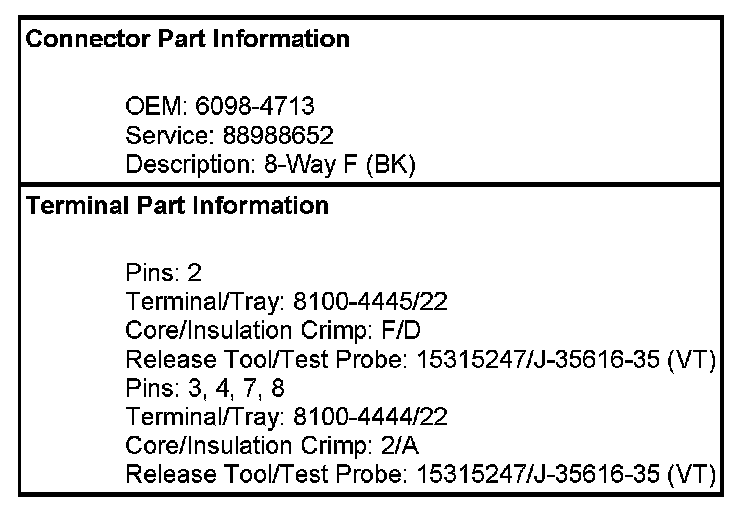 Connector Part Information

OEM: 6098-4713
Service: 88988652
Description: 8-Way F (BK)

Terminal Part Information

Pins: 2
Terminal/Tray: 8100-4445/22
Core/Insulation Crimp: F/D
Release Tool/Test Probe: 15315247/J-35616-35 (VT)
Pins: 3, 4, 7, 8
Terminal/Tray: 8100-4444/22
Core/Insulation Crimp: 2/A
Release Tool/Test Probe: 15315247/J-35616-35 (VT)